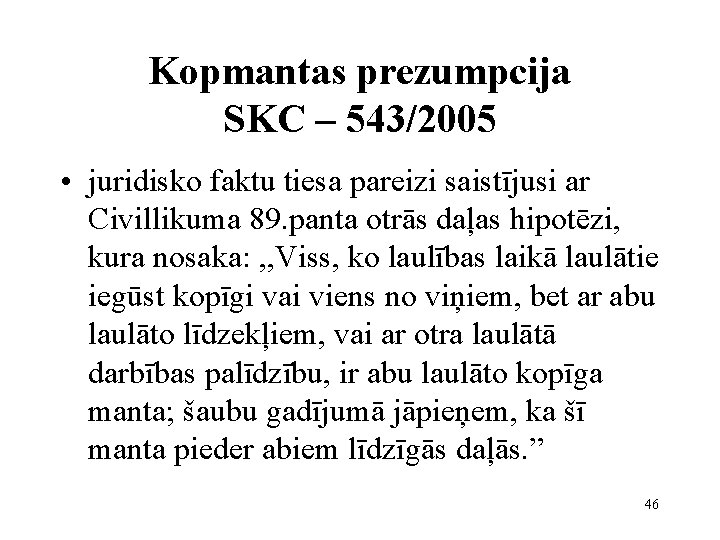 Kopmantas prezumpcija
SKC – 543/2005

• juridisko faktu tiesa pareizi saistījusi ar Civillikuma 89.panta otrās daļas hipotēzi, kura nosaka: „Viss, ko laulības laikā laulātie iegūst kopīgi vai viens no viņiem, bet ar abu laulāto līdzekļiem, vai ar otra laulātā darbības palīdzību, ir abu laulāto kopīga manta; šaubu gadījumā jāpieņem, ka šī manta pieder abiem līdzīgās daļās.”

46